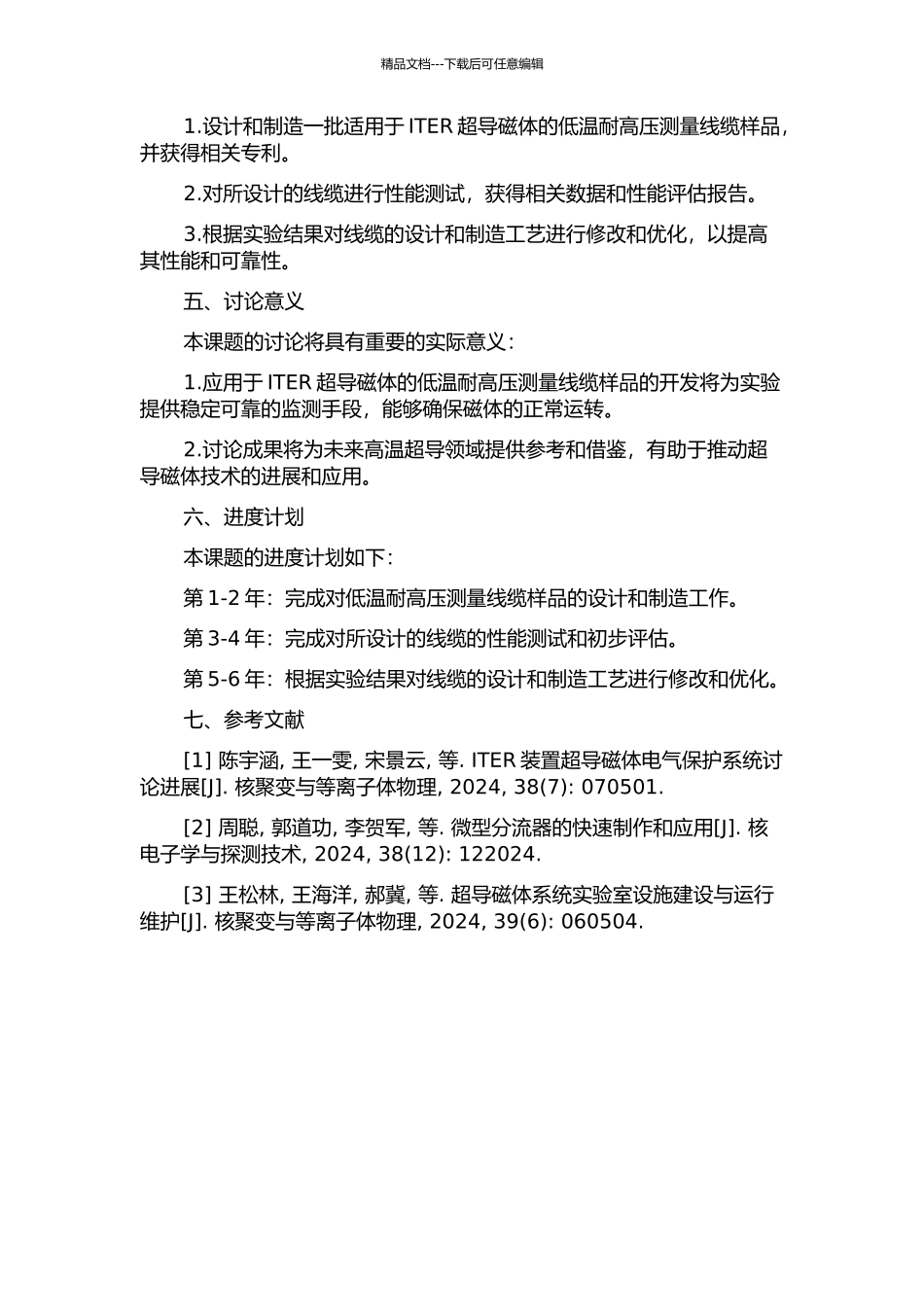 精品文档---下载后可任意编辑

1.设计和制造一批适用于 ITER 超导磁体的低温耐高压测量线缆样品，并获得相关专利。

2.对所设计的线缆进行性能测试，获得相关数据和性能评估报告。

3.根据实验结果对线缆的设计和制造工艺进行修改和优化，以提高其性能和可靠性。

五、讨论意义

本课题的讨论将具有重要的实际意义：

1.应用于 ITER 超导磁体的低温耐高压测量线缆样品的开发将为实验提供稳定可靠的监测手段，能够确保磁体的正常运转。

2.讨论成果将为未来高温超导领域提供参考和借鉴，有助于推动超导磁体技术的进展和应用。

六、进度计划

本课题的进度计划如下：

第 1-2 年：完成对低温耐高压测量线缆样品的设计和制造工作。

第 3-4 年：完成对所设计的线缆的性能测试和初步评估。

第 5-6 年：根据实验结果对线缆的设计和制造工艺进行修改和优化。

七、参考文献

[1] 陈宇涵, 王一雯, 宋景云, 等. ITER 装置超导磁体电气保护系统讨论进展[J]. 核聚变与等离子体物理, 2024, 38(7): 070501.

[2] 周聪, 郭道功, 李贺军, 等. 微型分流器的快速制作和应用[J]. 核电子学与探测技术, 2024, 38(12): 122024.

[3] 王松林, 王海洋, 郝冀, 等. 超导磁体系统实验室设施建设与运行维护[J]. 核聚变与等离子体物理, 2024, 39(6): 060504.